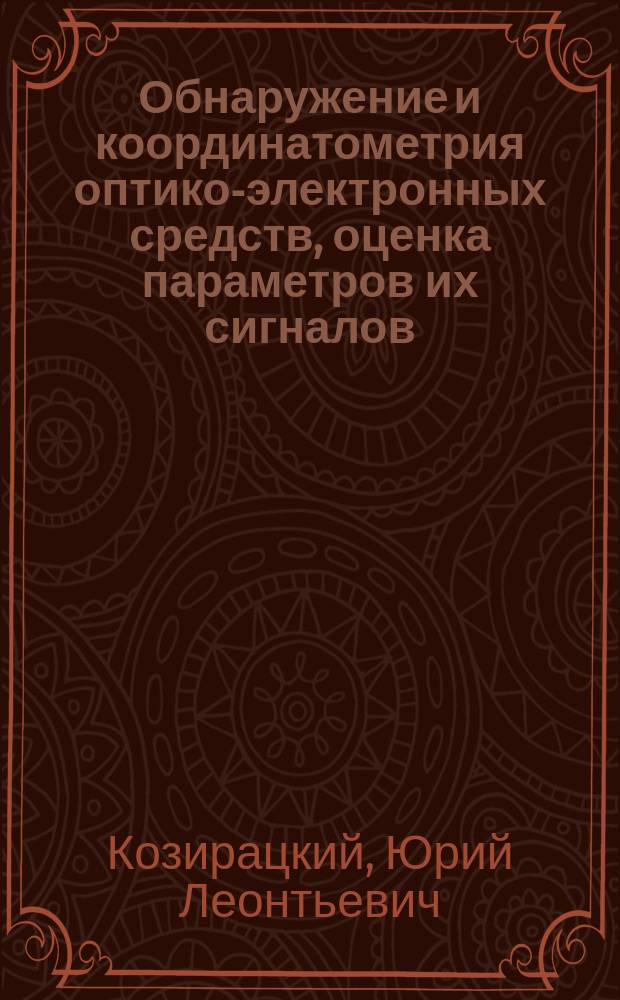 Обнаружение и координатометрия оптико-электронных средств, оценка параметров их сигналов

Козирацкий, Юрий Леонтьевич